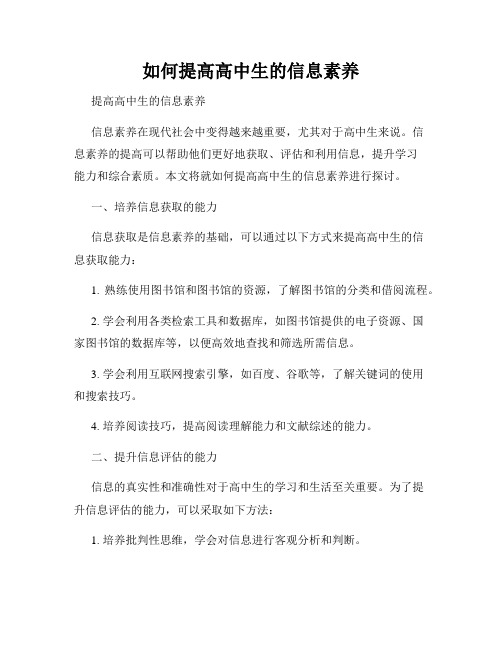 如何提高高中生的信息素养

提高高中生的信息素养

信息素养在现代社会中变得越来越重要，尤其对于高中生来说。信息素养的提高可以帮助他们更好地获取、评估和利用信息，提升学习能力和综合素质。本文将就如何提高高中生的信息素养进行探讨。

一、培养信息获取的能力

信息获取是信息素养的基础，可以通过以下方式来提高高中生的信息获取能力：

1. 熟练使用图书馆和图书馆的资源，了解图书馆的分类和借阅流程。

2. 学会利用各类检索工具和数据库，如图书馆提供的电子资源、国家图书馆的数据库等，以便高效地查找和筛选所需信息。

3. 学会利用互联网搜索引擎，如百度、谷歌等，了解关键词的使用和搜索技巧。

4. 培养阅读技巧，提高阅读理解能力和文献综述的能力。

二、提升信息评估的能力

信息的真实性和准确性对于高中生的学习和生活至关重要。为了提升信息评估的能力，可以采取如下方法：

1. 培养批判性思维，学会对信息进行客观分析和判断。